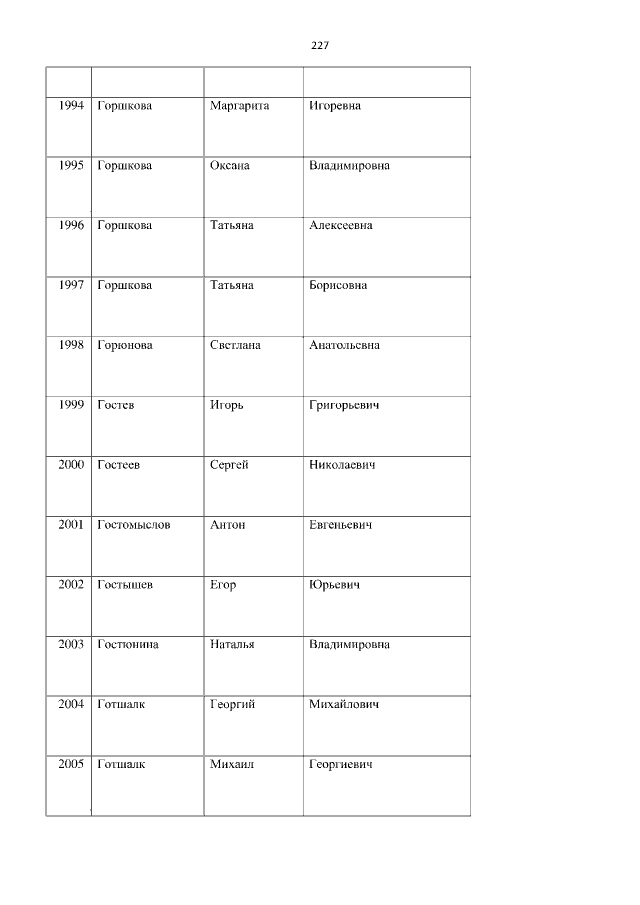 227

|  |  |  |  |
|---|---|---|---|
| 1994 | Горшкова | Маргарита | Игоревна |
| 1995 | Горшкова | Оксана | Владимировна |
| 1996 | Горшкова | Татьяна | Алексеевна |
| 1997 | Горшкова | Татьяна | Борисовна |
| 1998 | Горюнова | Светлана | Анатольевна |
| 1999 | Гостев | Игорь | Григорьевич |
| 2000 | Гостеев | Сергей | Николаевич |
| 2001 | Гостомыслов | Антон | Евгеньевич |
| 2002 | Гостышев | Егор | Юрьевич |
| 2003 | Гостюнина | Наталья | Владимировна |
| 2004 | Готшалк | Георгий | Михайлович |
| 2005 | Готшалк | Михаил | Георгиевич |